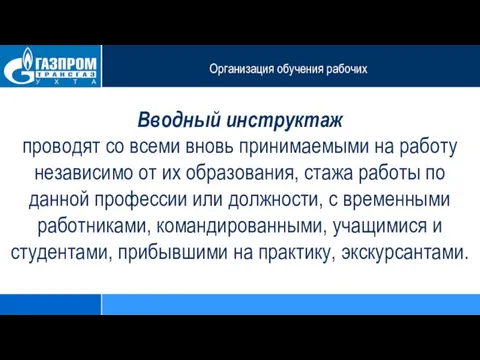 ГАЗПРОМ
ТРАНСГАЗ
УХТА

Организация обучения рабочих

Вводный инструктаж
проводят со всеми вновь принимаемыми на работу независимо от их образования, стажа работы по данной профессии или должности, с временными работниками, командированными, учащимися и студентами, прибывшими на практику, экскурсантами.